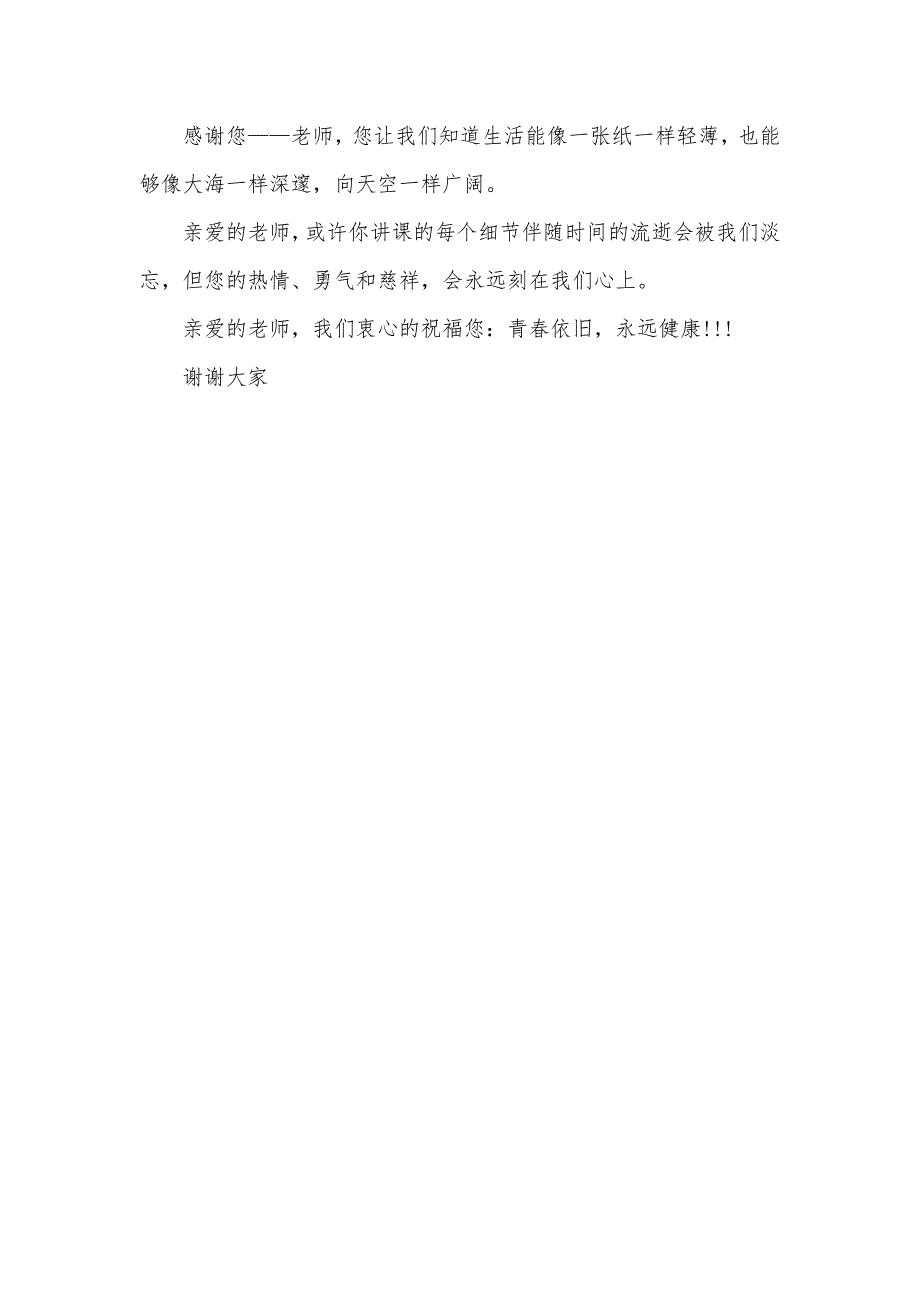 感谢您——老师，您让我们知道生活能像一张纸一样轻薄，也能够像大海一样深邃，向天空一样广阔。

亲爱的老师，或许你讲课的每个细节伴随时间的流逝会被我们淡忘，但您的热情、勇气和慈祥，会永远刻在我们心上。

亲爱的老师，我们衷心的祝福您：青春依旧，永远健康!!!

谢谢大家